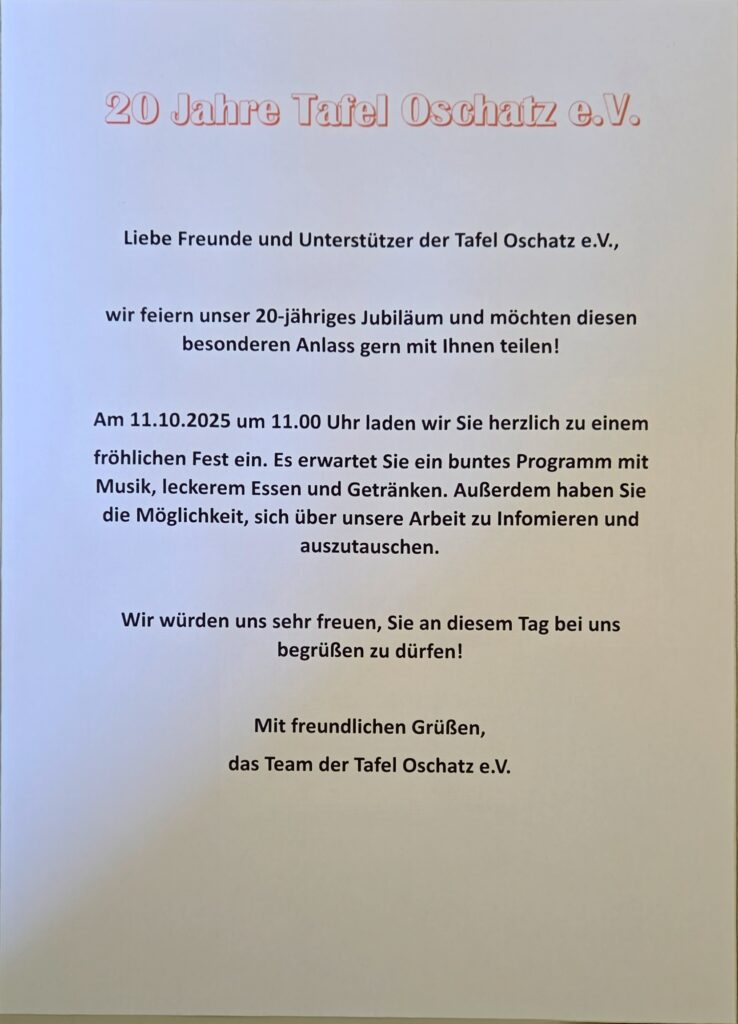 20 Jahre Tafel Oschatz e.V.

Liebe Freunde und Unterstützer der Tafel Oschatz e.V.,

wir feiern unser 20-jähriges Jubiläum und möchten diesen besonderen Anlass gern mit Ihnen teilen!

Am 11.10.2025 um 11.00 Uhr laden wir Sie herzlich zu einem fröhlichen Fest ein. Es erwartet Sie ein buntes Programm mit Musik, leckerem Essen und Getränken. Außerdem haben Sie die Möglichkeit, sich über unsere Arbeit zu Infomieren und auszutauschen.

Wir würden uns sehr freuen, Sie an diesem Tag bei uns begrüßen zu dürfen!

Mit freundlichen Grüßen,
das Team der Tafel Oschatz e.V.